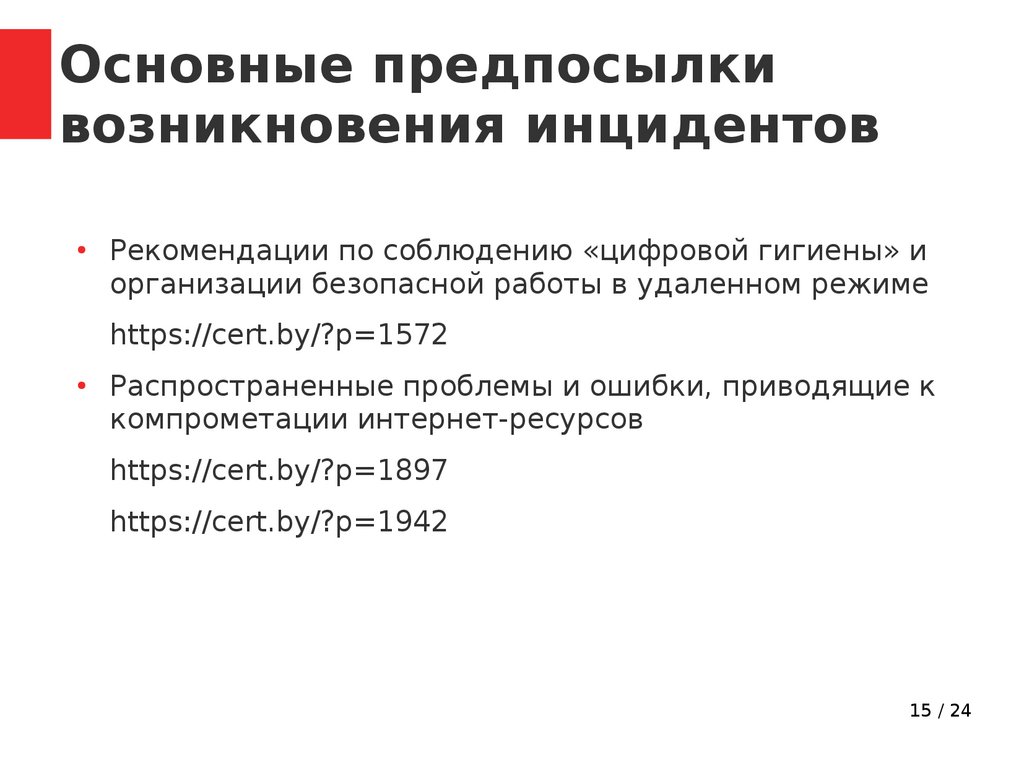 Основные предпосылки возникновения инцидентов

• Рекомендации по соблюдению «цифровой гигиены» и организации безопасной работы в удаленном режиме

https://cert.by/?p=1572

• Распространенные проблемы и ошибки, приводящие к компрометации интернет-ресурсов

https://cert.by/?p=1897

https://cert.by/?p=1942

15 / 24